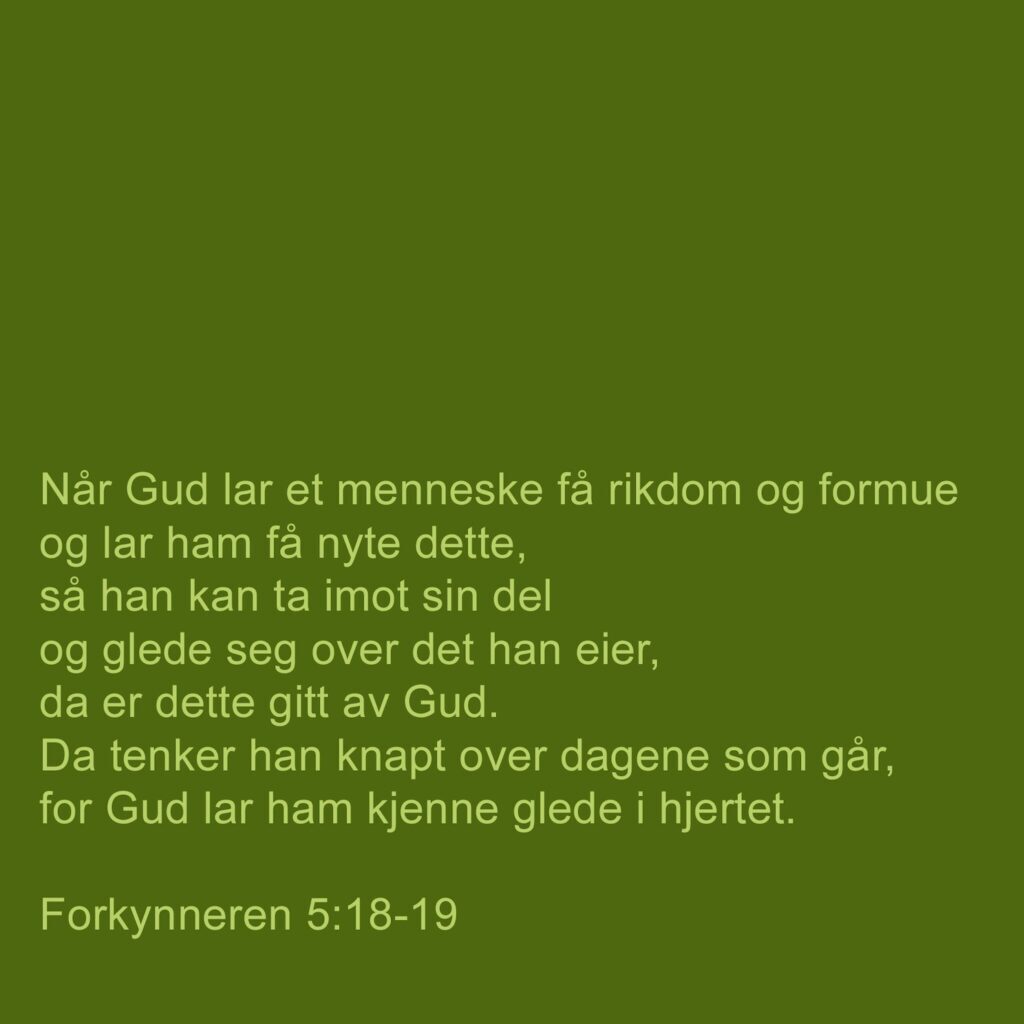 Når Gud lar et menneske få rikdom og formue
og lar ham få nyte dette,
så han kan ta imot sin del
og glede seg over det han eier,
da er dette gitt av Gud.
Da tenker han knapt over dagene som går,
for Gud lar ham kjenne glede i hjertet.

Forkynneren 5:18-19